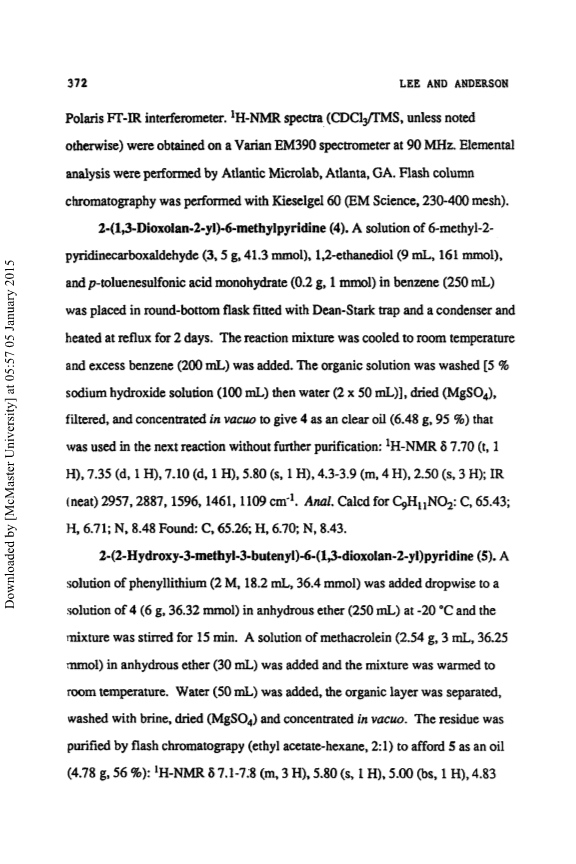 372

LEE AND ANDERSON

Polaris FT-IR interferometer. $^1$H-NMR spectra (CDCl$_3$/TMS, unless noted otherwise) were obtained on a Varian EM390 spectrometer at 90 MHz. Elemental analysis were performed by Atlantic Microlab, Atlanta, GA. Flash column chromatography was performed with Kieselgel 60 (EM Science, 230-400 mesh).

2-(1,3-Dioxolan-2-yl)-6-methylpyridine (4). A solution of 6-methyl-2-pyridinecarboxaldehyde (3, 5 g, 41.3 mmol), 1,2-ethanediol (9 mL, 161 mmol), and p-toluenesulfonic acid monohydrate (0.2 g, 1 mmol) in benzene (250 mL) was placed in round-bottom flask fitted with Dean-Stark trap and a condenser and heated at reflux for 2 days. The reaction mixture was cooled to room temperature and excess benzene (200 mL) was added. The organic solution was washed [5 % sodium hydroxide solution (100 mL) then water (2 x 50 mL)], dried (MgSO$_4$), filtered, and concentrated in vacuo to give 4 as an clear oil (6.48 g, 95 %) that was used in the next reaction without further purification: $^1$H-NMR δ 7.70 (t, 1 H), 7.35 (d, 1 H), 7.10 (d, 1 H), 5.80 (s, 1 H), 4.3-3.9 (m, 4 H), 2.50 (s, 3 H); IR (neat) 2957, 2887, 1596, 1461, 1109 cm$^{-1}$. Anal. Calcd for C$_9$H$_{11}$NO$_2$: C, 65.43; H, 6.71; N, 8.48 Found: C, 65.26; H, 6.70; N, 8.43.

2-(2-Hydroxy-3-methyl-3-butenyl)-6-(1,3-dioxolan-2-yl)pyridine (5). A solution of phenyllithium (2 M, 18.2 mL, 36.4 mmol) was added dropwise to a solution of 4 (6 g, 36.32 mmol) in anhydrous ether (250 mL) at -20 °C and the mixture was stirred for 15 min. A solution of methacrolein (2.54 g, 3 mL, 36.25 mmol) in anhydrous ether (30 mL) was added and the mixture was warmed to room temperature. Water (50 mL) was added, the organic layer was separated, washed with brine, dried (MgSO$_4$) and concentrated in vacuo. The residue was purified by flash chromatograpy (ethyl acetate-hexane, 2:1) to afford 5 as an oil (4.78 g, 56 %): $^1$H-NMR δ 7.1-7.8 (m, 3 H), 5.80 (s, 1 H), 5.00 (bs, 1 H), 4.83

Downloaded by [McMaster University] at 05:57 05 January 2015